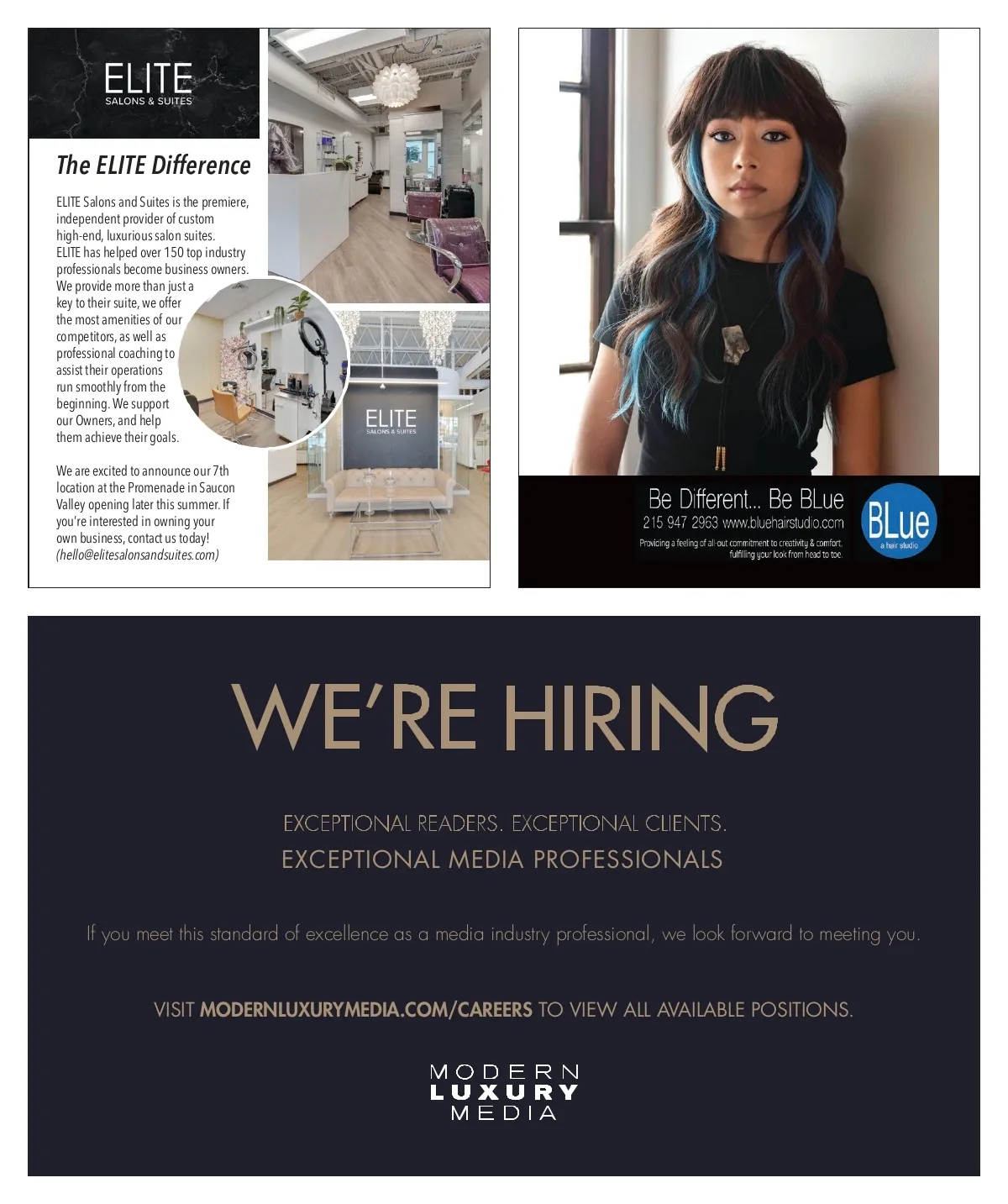 ELITE
SALONS & SUITES

The ELITE Difference

ELITE Salons and Suites is the premiere, independent provider of custom high-end, luxurious salon suites. ELITE has helped over 150 top industry professionals become business owners. We provide more than just a key to their suite, we offer the most amenities of our competitors, as well as professional coaching to assist their operations run smoothly from the beginning. We support our Owners, and help them achieve their goals.

We are excited to announce our 7th location at the Promenade in Saucon Valley opening later this summer. If you're interested in owning your own business, contact us today! (hello@elitesalonsandsuites.com)

ELITE
SALONS & SUITES

Be Different... Be BLue
215 947 2963 www.bluehairstudio.com
Providing a feeling of all-out commitment to creativity & comfort, fulfilling your look from head to toe.

BLue
a hair studio

WE'RE HIRING

EXCEPTIONAL READERS. EXCEPTIONAL CLIENTS.
EXCEPTIONAL MEDIA PROFESSIONALS

If you meet this standard of excellence as a media industry professional, we look forward to meeting you.

VISIT MODERNLUXURYMEDIA.COM/CAREERS TO VIEW ALL AVAILABLE POSITIONS.

MODERN
LUXURY
MEDIA